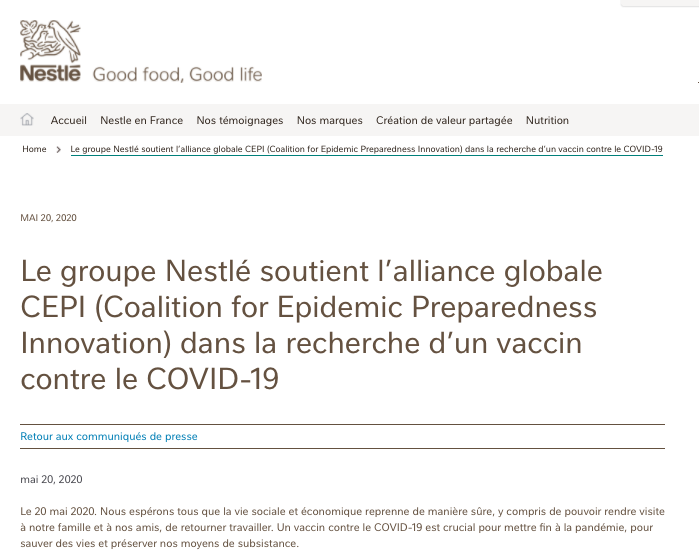 Nestlé Good food, Good life

Accueil Nestle en France Nos témoignages Nos marques Création de valeur partagée Nutrition

Home > Le groupe Nestlé soutient l'alliance globale CEPI (Coalition for Epidemic Preparedness Innovation) dans la recherche d'un vaccin contre le COVID-19

MAI 20, 2020

Le groupe Nestlé soutient l'alliance globale CEPI (Coalition for Epidemic Preparedness Innovation) dans la recherche d'un vaccin contre le COVID-19

Retour aux communiqués de presse

mai 20, 2020

Le 20 mai 2020. Nous espérons tous que la vie sociale et économique reprenne de manière sûre, y compris de pouvoir rendre visite à notre famille et à nos amis, de retourner travailler. Un vaccin contre le COVID-19 est crucial pour mettre fin à la pandémie, pour sauver des vies et préserver nos moyens de subsistance.